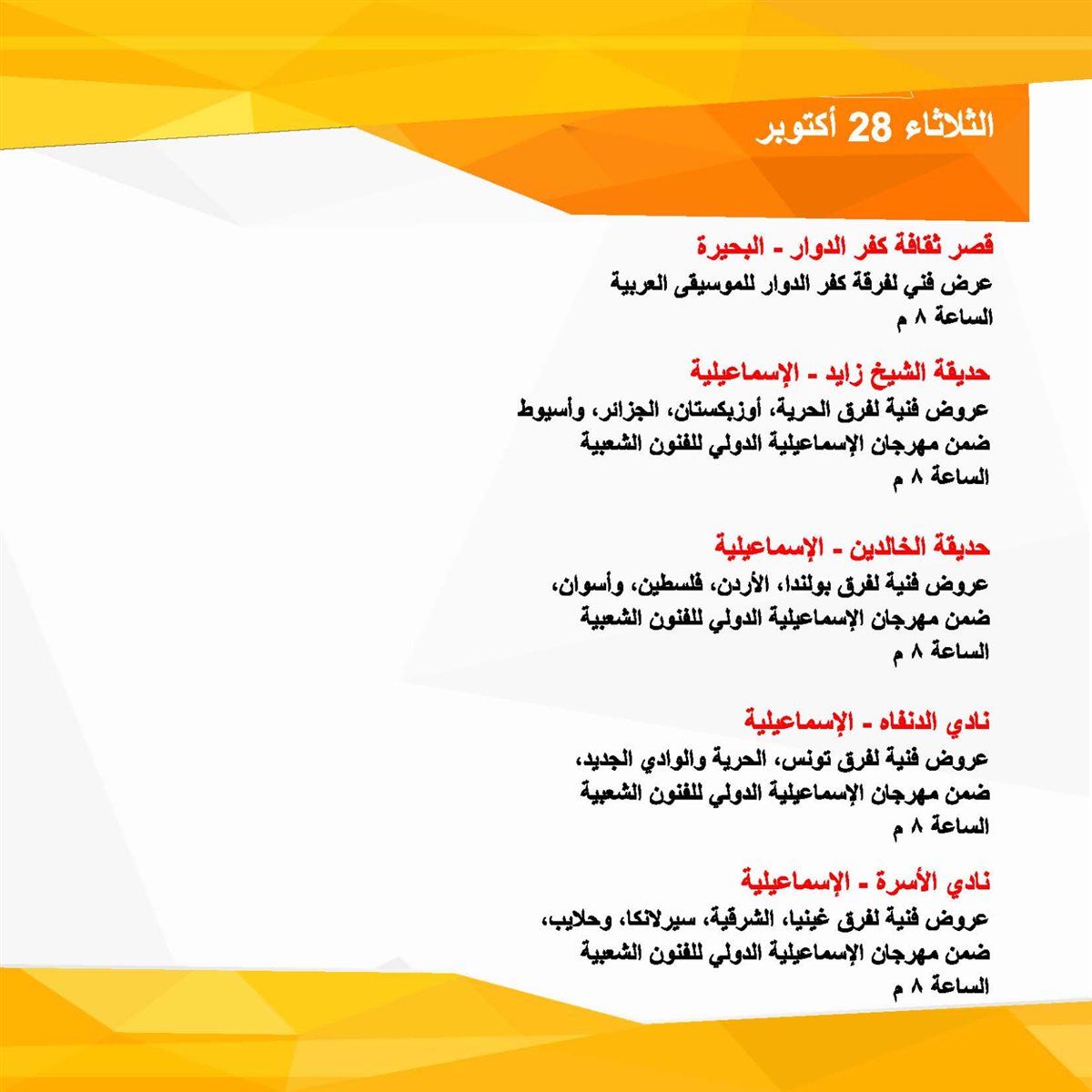 الثلاثاء 28 أكتوبر

قصر ثقافة كفر الدوار - البحيرة
عرض فني لفرقة كفر الدوار للموسيقى العربية
الساعة ٨ م

حديقة الشيخ زايد - الإسماعيلية
عروض فنية لفرق الحرية، أوزبكستان، الجزائر، وأسيوط
ضمن مهرجان الإسماعيلية الدولي للفنون الشعبية
الساعة ٨ م

حديقة الخالدين - الإسماعيلية
عروض فنية لفرق بولندا، الأردن، فلسطين، وأسوان،
ضمن مهرجان الإسماعيلية الدولي للفنون الشعبية
الساعة ٨ م

نادي الدنفاه - الإسماعيلية
عروض فنية لفرق تونس، الحرية والوادي الجديد،
ضمن مهرجان الإسماعيلية الدولي للفنون الشعبية
الساعة ٨ م

نادي الأسرة - الإسماعيلية
عروض فنية لفرق غينيا، الشرقية، سيرلانكا، وحلايب،
ضمن مهرجان الإسماعيلية الدولي للفنون الشعبية
الساعة ٨ م